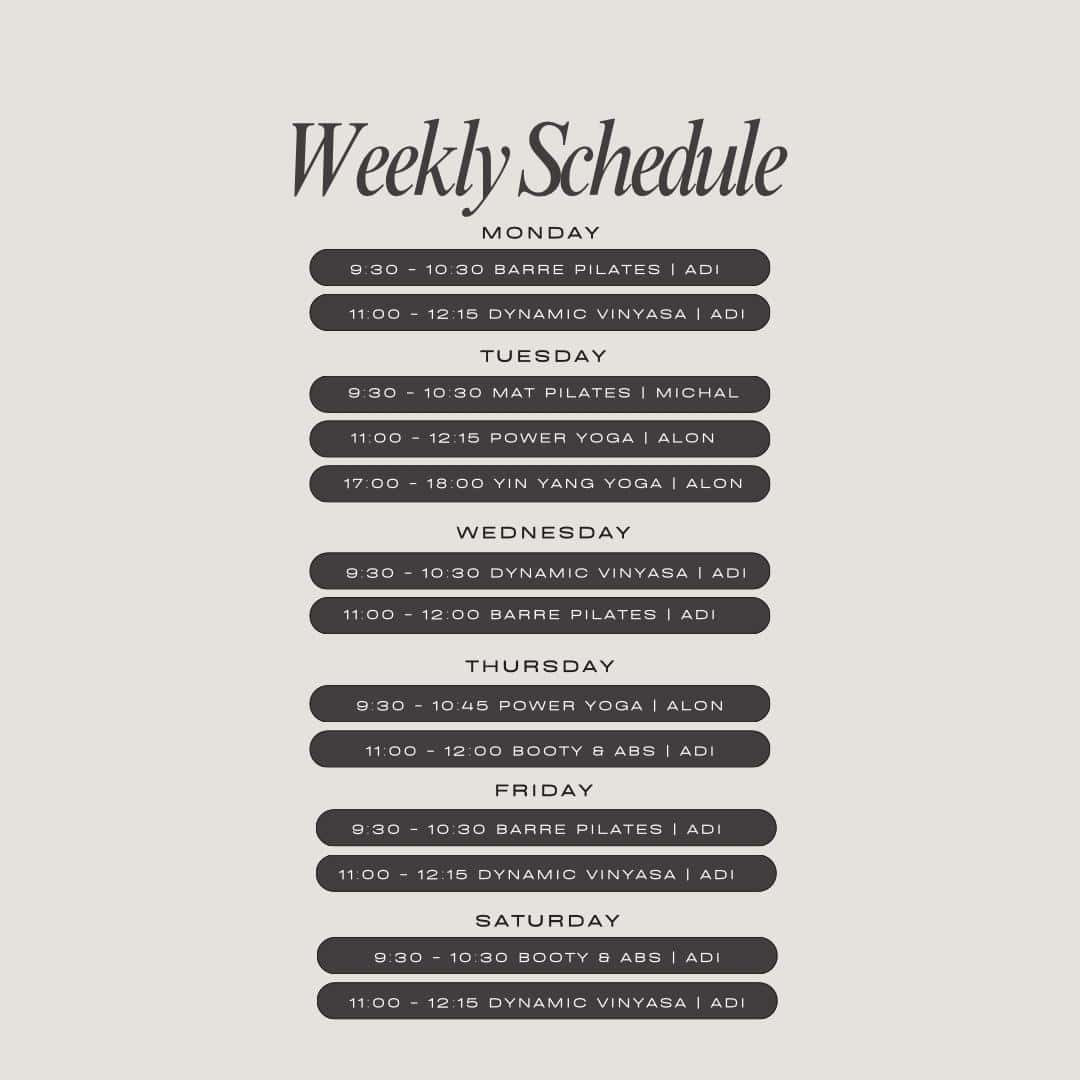 Weekly Schedule

MONDAY

9:30 - 10:30 BARRE PILATES | ADI

11:00 - 12:15 DYNAMIC VINYASA | ADI

TUESDAY

9:30 - 10:30 MAT PILATES | MICHAL

11:00 - 12:15 POWER YOGA | ALON

17:00 - 18:00 YIN YANG YOGA | ALON

WEDNESDAY

9:30 - 10:30 DYNAMIC VINYASA | ADI

11:00 - 12:00 BARRE PILATES | ADI

THURSDAY

9:30 - 10:45 POWER YOGA | ALON

11:00 - 12:00 BOOTY & ABS | ADI

FRIDAY

9:30 - 10:30 BARRE PILATES | ADI

11:00 - 12:15 DYNAMIC VINYASA | ADI

SATURDAY

9:30 - 10:30 BOOTY & ABS | ADI

11:00 - 12:15 DYNAMIC VINYASA | ADI